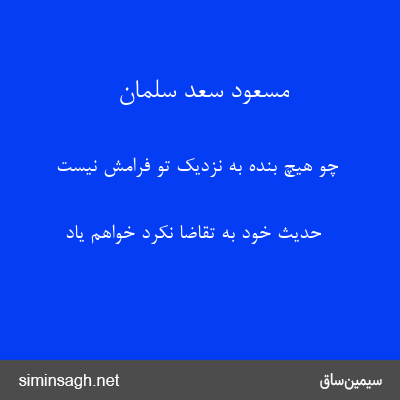 مسعود سعد سلمان

چو هیچ بنده به نزدیک تو فرامش نیست

حدیث خود به تقاضا نکرد خواهم یاد

siminsagh.net

سیمین‌ساق